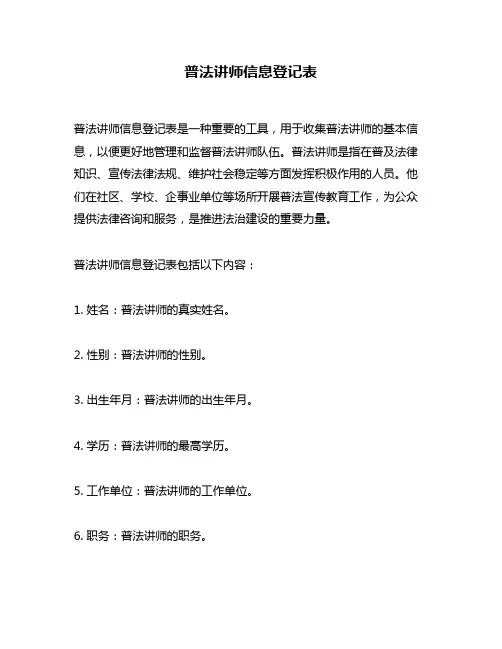 普法讲师信息登记表

普法讲师信息登记表是一种重要的工具，用于收集普法讲师的基本信息，以便更好地管理和监督普法讲师队伍。普法讲师是指在普及法律知识、宣传法律法规、维护社会稳定等方面发挥积极作用的人员。他们在社区、学校、企事业单位等场所开展普法宣传教育工作，为公众提供法律咨询和服务，是推进法治建设的重要力量。

普法讲师信息登记表包括以下内容：

1. 姓名：普法讲师的真实姓名。

2. 性别：普法讲师的性别。

3. 出生年月：普法讲师的出生年月。

4. 学历：普法讲师的最高学历。

5. 工作单位：普法讲师的工作单位。

6. 职务：普法讲师的职务。